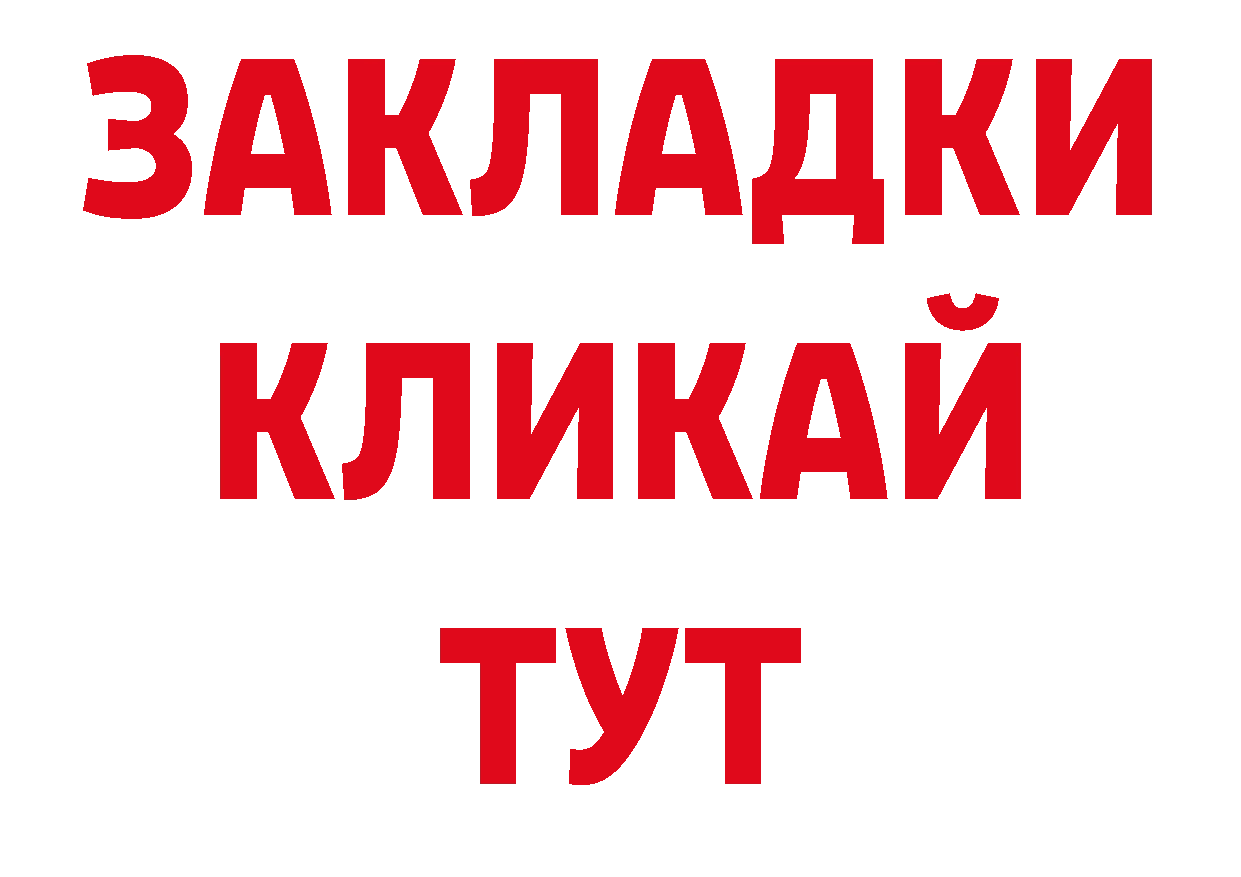 ЗАКЛАДКИ
КЛИКАЙ
ТУТ